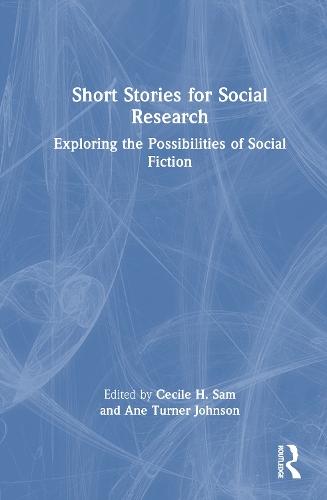 Short Stories for Social Research

Exploring the Possibilities of Social Fiction

Edited by Cecile H. Sam and Ane Turner Johnson

ROUTLEDGE